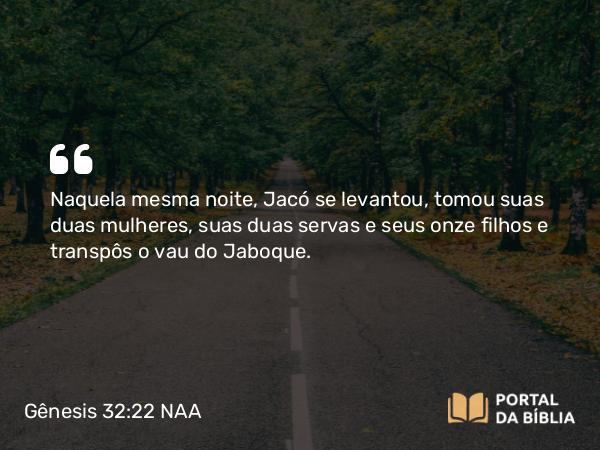 “

Naquela mesma noite, Jacó se levantou, tomou suas duas mulheres, suas duas servas e seus onze filhos e transpôs o vau do Jaboque.

Gênesis 32:22 NAA

PORTAL DA BÍBLIA